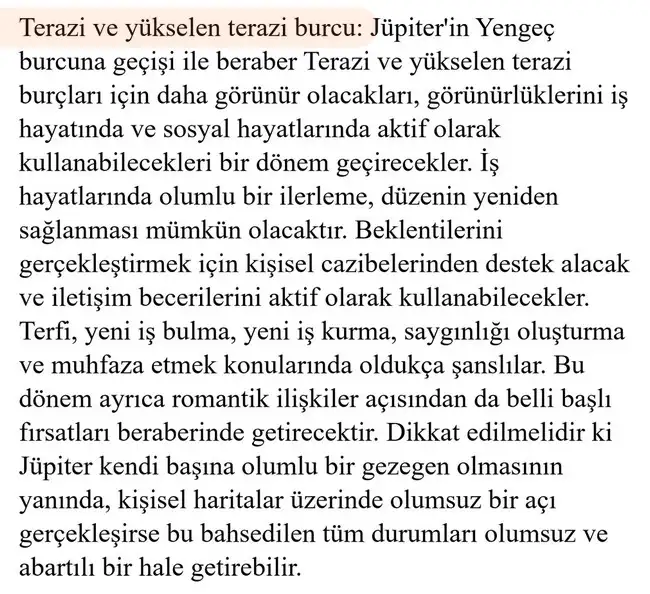 Terazi ve yükselen terazi burcu: Jüpiter'in Yengeç burcuna geçişi ile beraber Terazi ve yükselen terazi burçları için daha görünür olacakları, görünürlüklerini iş hayatında ve sosyal hayatlarında aktif olarak kullanabilecekleri bir dönem geçirecekler. İş hayatlarında olumlu bir ilerleme, düzenin yeniden sağlanması mümkün olacaktır. Beklentilerini gerçekleştirmek için kişisel cazibelerinden destek alacak ve iletişim becerilerini aktif olarak kullanabilecekler. Terfi, yeni iş bulma, yeni iş kurma, saygınlığı oluşturma ve muhfaza etmek konularında oldukça şanslılar. Bu dönem ayrıca romantik ilişkiler açısından da belli başlı fırsatları beraberinde getirecektir. Dikkat edilmelidir ki Jüpiter kendi başına olumlu bir gezegen olmasının yanında, kişisel haritalar üzerinde olumsuz bir açı gerçekleşirse bu bahsedilen tüm durumları olumsuz ve abartılı bir hale getirebilir.